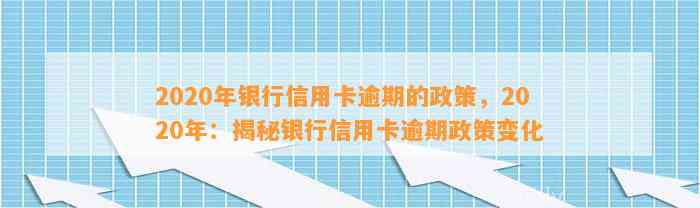 2020年银行信用卡逾期的政策，2020年：揭秘银行信用卡逾期政策变化